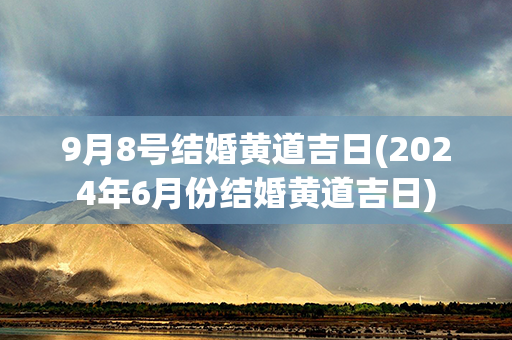 9月8号结婚黄道吉日(2024年6月份结婚黄道吉日)